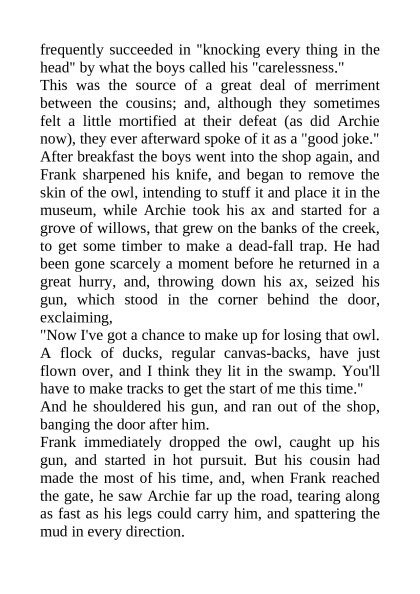 frequently succeeded in "knocking every thing in the head" by what the boys called his "carelessness."

This was the source of a great deal of merriment between the cousins; and, although they sometimes felt a little mortified at their defeat (as did Archie now), they ever afterward spoke of it as a "good joke."

After breakfast the boys went into the shop again, and Frank sharpened his knife, and began to remove the skin of the owl, intending to stuff it and place it in the museum, while Archie took his ax and started for a grove of willows, that grew on the banks of the creek, to get some timber to make a dead-fall trap. He had been gone scarcely a moment before he returned in a great hurry, and, throwing down his ax, seized his gun, which stood in the corner behind the door, exclaiming,

"Now I've got a chance to make up for losing that owl. A flock of ducks, regular canvas-backs, have just flown over, and I think they lit in the swamp. You'll have to make tracks to get the start of me this time."

And he shouldered his gun, and ran out of the shop, banging the door after him.

Frank immediately dropped the owl, caught up his gun, and started in hot pursuit. But his cousin had made the most of his time, and, when Frank reached the gate, he saw Archie far up the road, tearing along as fast as his legs could carry him, and spattering the mud in every direction.